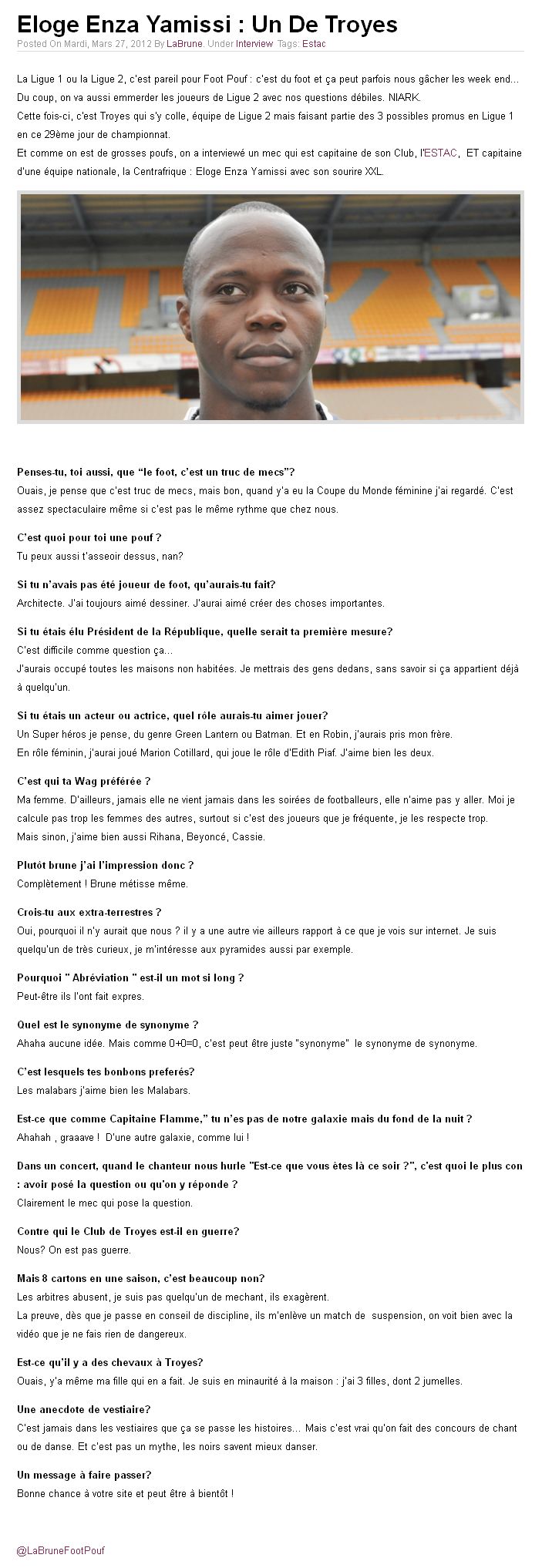 Eloge Enza Yamissi : Un De Troyes

Posted On Mardi, Mars 27, 2012 By LaBrune. Under Interview Tags: Estac

La Ligue 1 ou la Ligue 2, c'est pareil pour Foot Pouf : c'est du foot et ça peut parfois nous gâcher les week end... Du coup, on va aussi emmerder les joueurs de Ligue 2 avec nos questions débiles. NIARK.
Cette fois-ci, c'est Troyes qui s'y colle, équipe de Ligue 2 mais faisant partie des 3 possibles promus en Ligue 1 en ce 29ème jour de championnat.
Et comme on est de grosses poufs, on a interviewé un mec qui est capitaine de son Club, l'ESTAC, ET capitaine d'une équipe nationale, la Centrafrique : Eloge Enza Yamissi avec son sourire XXL.

Penses-tu, toi aussi, que "le foot, c'est un truc de mecs"?
Ouais, je pense que c'est truc de mecs, mais bon, quand y'a eu la Coupe du Monde féminine j'ai regardé. C'est assez spectaculaire même si c'est pas le même rythme que chez nous.

C'est quoi pour toi une pouf ?
Tu peux aussi t'asseoir dessus, nan?

Si tu n'avais pas été joueur de foot, qu'aurais-tu fait?
Architecte. J'ai toujours aimé dessiner. J'aurai aimé créer des choses importantes.

Si tu étais élu Président de la République, quelle serait ta première mesure?
C'est difficile comme question ça...
J'aurais occupé toutes les maisons non habitées. Je mettrais des gens dedans, sans savoir si ça appartient déjà à quelqu'un.

Si tu étais un acteur ou actrice, quel rôle aurais-tu aimer jouer?
Un Super héros je pense, du genre Green Lantern ou Batman. Et en Robin, j'aurais pris mon frère.
En rôle féminin, j'aurai joué Marion Cotillard, qui joue le rôle d'Edith Piaf. J'aime bien les deux.

C'est qui ta Wag préférée ?
Ma femme. D'ailleurs, jamais elle ne vient jamais dans les soirées de footballeurs, elle n'aime pas y aller. Moi je calcule pas trop les femmes des autres, surtout si c'est des joueurs que je fréquente, je les respecte trop.
Mais sinon, j'aime bien aussi Rihana, Beyoncé, Cassie.

Plutôt brune j'ai l'impression donc ?
Complètement ! Brune métisse même.

Crois-tu aux extra-terrestres ?
Oui, pourquoi il n'y aurait que nous ? il y a une autre vie ailleurs rapport à ce que je vois sur internet. Je suis quelqu'un de très curieux, je m'intéresse aux pyramides aussi par exemple.

Pourquoi " Abréviation " est-il un mot si long ?
Peut-être ils l'ont fait expres.

Quel est le synonyme de synonyme ?
Ahaha aucune idée. Mais comme 0+0=0, c'est peut être juste "synonyme" le synonyme de synonyme.

C'est lesquels tes bonbons preferés?
Les malabars j'aime bien les Malabars.

Est-ce que comme Capitaine Flamme," tu n'es pas de notre galaxie mais du fond de la nuit ?
Ahahah , graaave ! D'une autre galaxie, comme lui !

Dans un concert, quand le chanteur nous hurle "Est-ce que vous êtes là ce soir ?", c'est quoi le plus con : avoir posé la question ou qu'on y réponde ?
Clairement le mec qui pose la question.

Contre qui le Club de Troyes est-il en guerre?
Nous? On est pas guerre.

Mais 8 cartons en une saison, c'est beaucoup non?
Les arbitres abusent, je suis pas quelqu'un de mechant, ils exagèrent.
La preuve, dès que je passe en conseil de discipline, ils m'enlève un match de suspension, on voit bien avec la vidéo que je ne fais rien de dangereux.

Est-ce qu'il y a des chevaux à Troyes?
Ouais, y'a même ma fille qui en a fait. Je suis en minaurité à la maison : j'ai 3 filles, dont 2 jumelles.

Une anecdote de vestiaire?
C'est jamais dans les vestiaires que ça se passe les histoires... Mais c'est vrai qu'on fait des concours de chant ou de danse. Et c'est pas un mythe, les noirs savent mieux danser.

Un message à faire passer?
Bonne chance à votre site et peut être à bientôt !

@LaBruneFootPouf